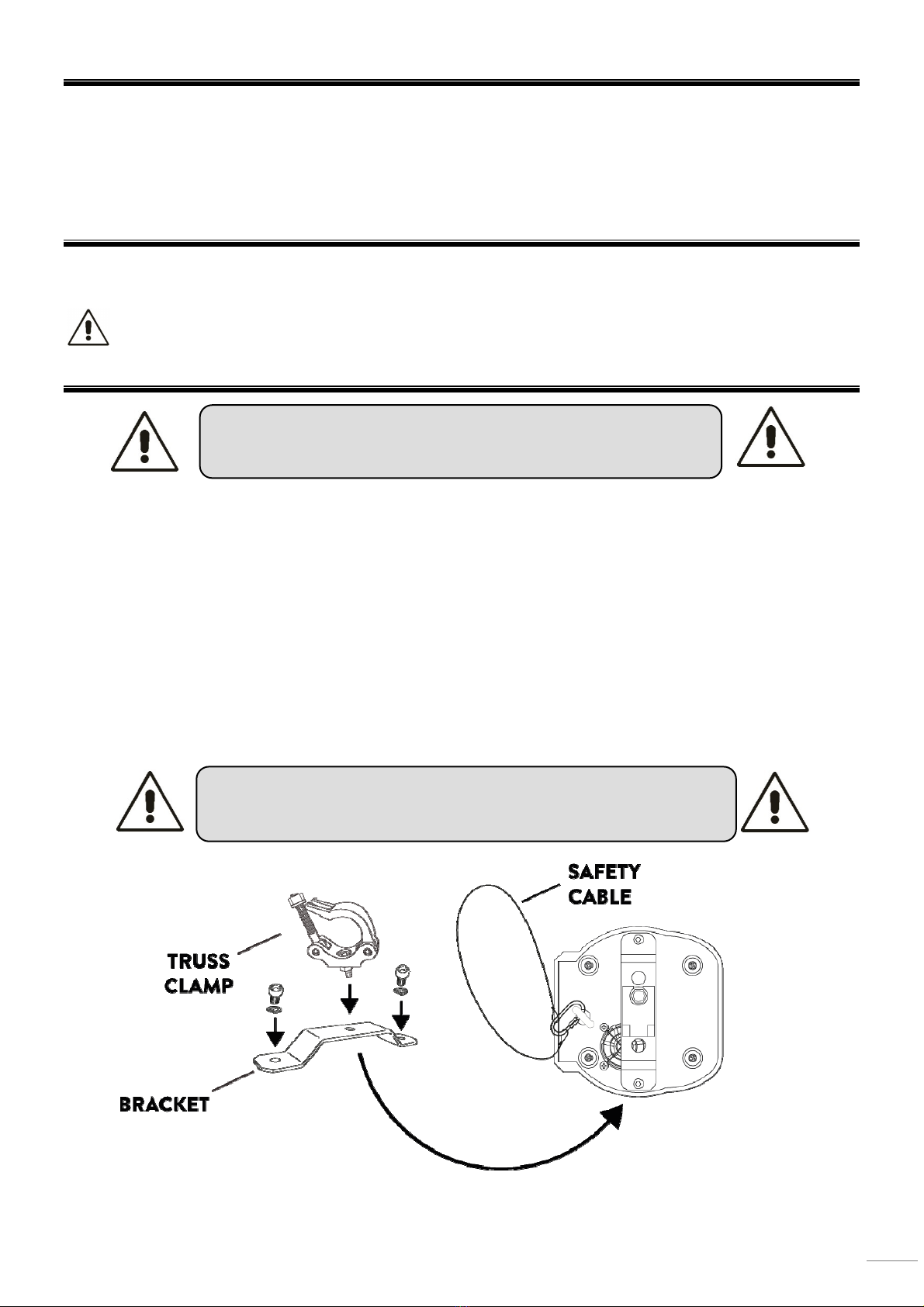 SAFETY CABLE

TRUSS CLAMP

BRACKET